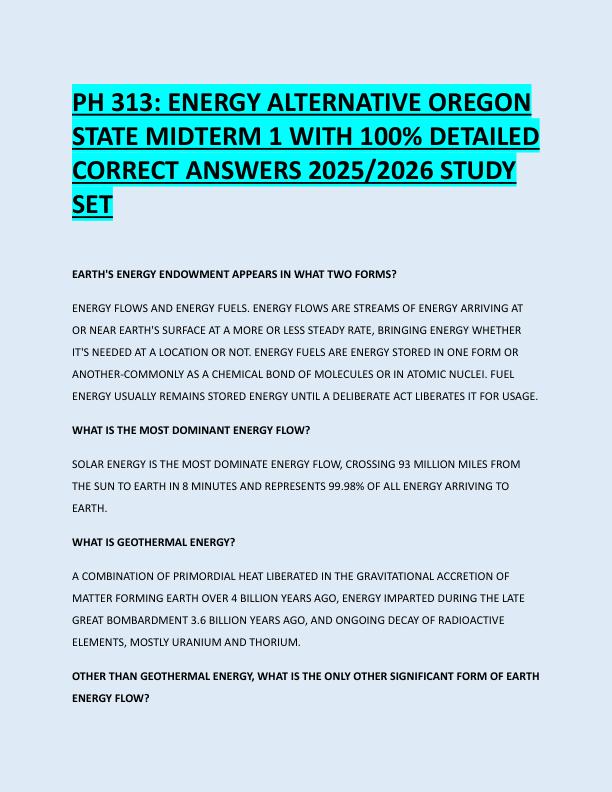 PH 313: ENERGY ALTERNATIVE OREGON STATE MIDTERM 1 WITH 100% DETAILED CORRECT ANSWERS 2025/2026 STUDY SET

EARTH'S ENERGY ENDOWMENT APPEARS IN WHAT TWO FORMS?

ENERGY FLOWS AND ENERGY FUELS. ENERGY FLOWS ARE STREAMS OF ENERGY ARRIVING AT OR NEAR EARTH'S SURFACE AT A MORE OR LESS STEADY RATE, BRINGING ENERGY WHETHER IT'S NEEDED AT A LOCATION OR NOT. ENERGY FUELS ARE ENERGY STORED IN ONE FORM OR ANOTHER-COMMONLY AS A CHEMICAL BOND OF MOLECULES OR IN ATOMIC NUCLEI. FUEL ENERGY USUALLY REMAINS STORED ENERGY UNTIL A DELIBERATE ACT LIBERATES IT FOR USAGE.

WHAT IS THE MOST DOMINANT ENERGY FLOW?

SOLAR ENERGY IS THE MOST DOMINATE ENERGY FLOW, CROSSING 93 MILLION MILES FROM THE SUN TO EARTH IN 8 MINUTES AND REPRESENTS 99.98% OF ALL ENERGY ARRIVING TO EARTH.

WHAT IS GEOTHERMAL ENERGY?

A COMBINATION OF PRIMORDIAL HEAT LIBERATED IN THE GRAVITATIONAL ACCRETION OF MATTER FORMING EARTH OVER 4 BILLION YEARS AGO, ENERGY IMPARTED DURING THE LATE GREAT BOMBARDMENT 3.6 BILLION YEARS AGO, AND ONGOING DECAY OF RADIOACTIVE ELEMENTS, MOSTLY URANIUM AND THORIUM.

OTHER THAN GEOTHERMAL ENERGY, WHAT IS THE ONLY OTHER SIGNIFICANT FORM OF EARTH ENERGY FLOW?